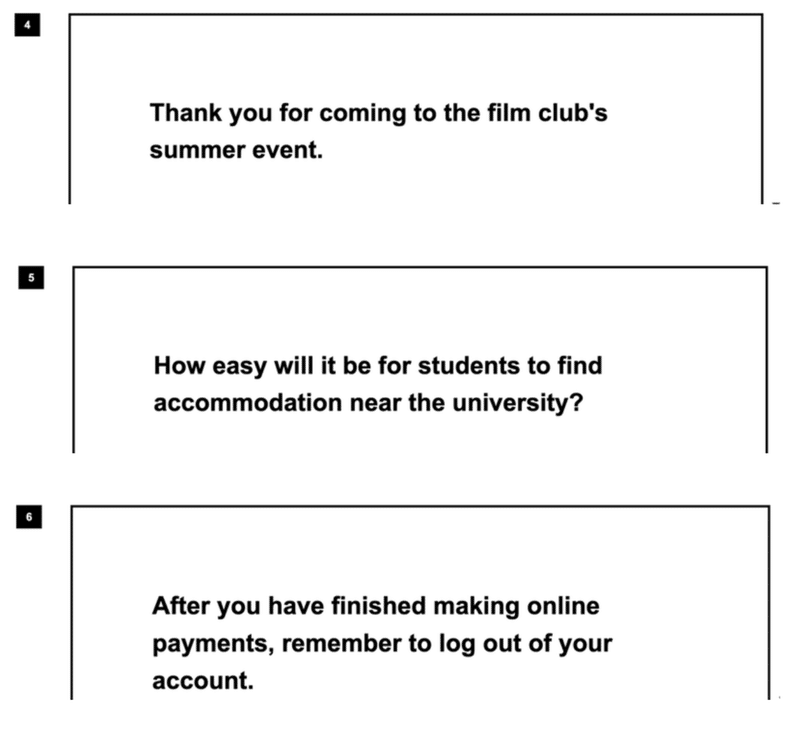 4

Thank you for coming to the film club's summer event.

5

How easy will it be for students to find accommodation near the university?

6

After you have finished making online payments, remember to log out of your account.